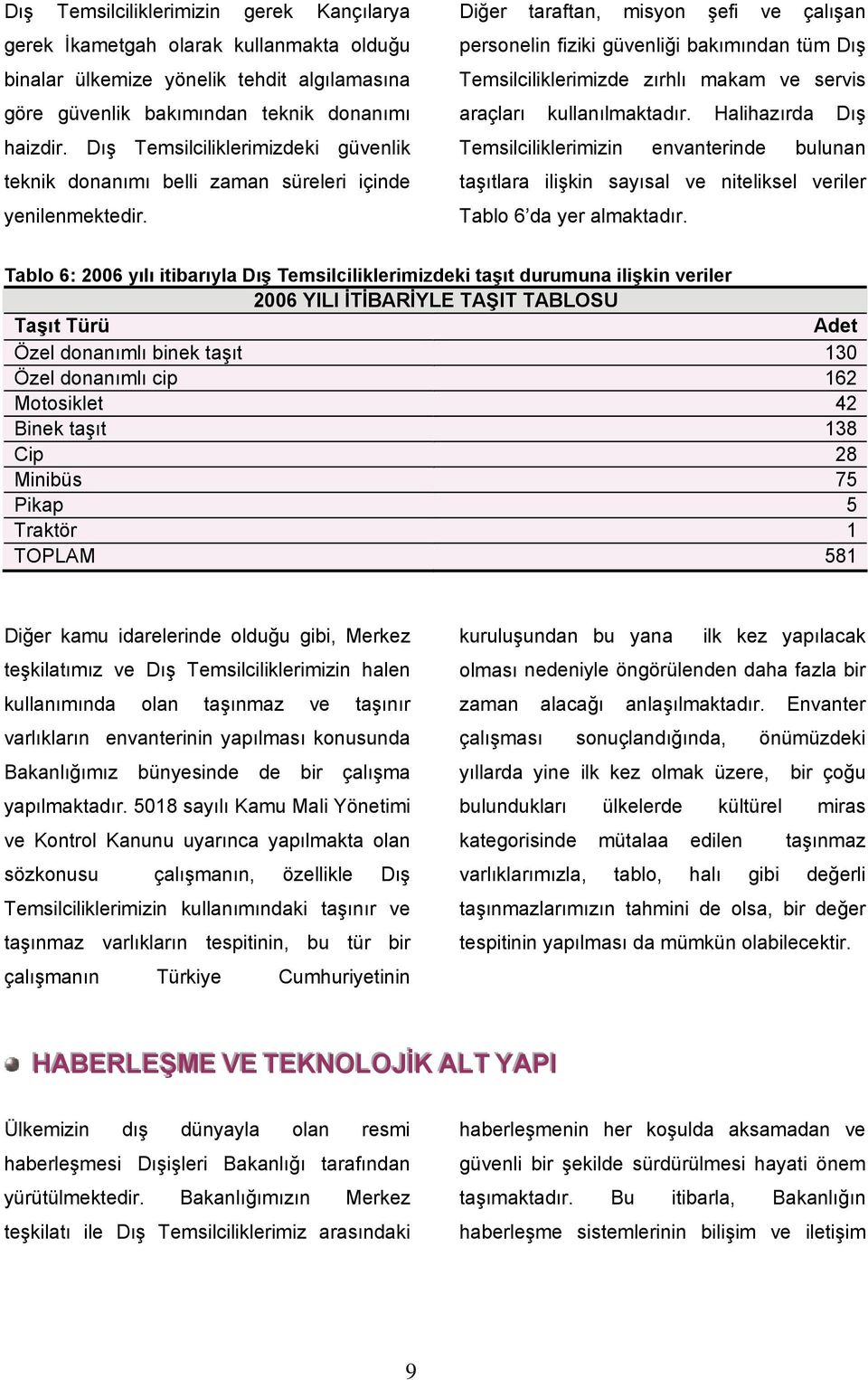 Dış Temsilciliklerimizin gerek Kançılarya gerek İkametgah olarak kullanmakta olduğu binalar ülkemize yönelik tehdit algılamasına göre güvenlik bakımından teknik donanımı haizdir. Dış Temsilciliklerimizdeki güvenlik teknik donanımı belli zaman süreleri içinde yenilenmektedir.

Diğer taraftan, misyon şefi ve çalışan personelin fiziki güvenliği bakımından tüm Dış Temsilciliklerimizde zırhlı makam ve servis araçları kullanılmaktadır. Halihazırda Dış Temsilciliklerimizin envanterinde bulunan taşıtlara ilişkin sayısal ve niteliksel veriler Tablo 6'da yer almaktadır.

Tablo 6: 2006 yılı itibarıyla Dış Temsilciliklerimizdeki taşıt durumuna ilişkin veriler

2006 YILI İTİBARİYLE TAŞIT TABLOSU

| Taşıt Türü | Adet |
|---|---|
| Özel donanımlı binek taşıt | 130 |
| Özel donanımlı cip | 162 |
| Motosiklet | 42 |
| Binek taşıt | 138 |
| Cip | 28 |
| Minibüs | 75 |
| Pikap | 5 |
| Traktör | 1 |
| TOPLAM | 581 |

Diğer kamu idarelerinde olduğu gibi, Merkez teşkilatımız ve Dış Temsilciliklerimizin halen kullanımında olan taşınmaz ve taşınır varlıkların envanterinin yapılması konusunda Bakanlığımız bünyesinde de bir çalışma yapılmaktadır. 5018 sayılı Kamu Mali Yönetimi ve Kontrol Kanunu uyarınca yapılmakta olan sözkonusu çalışmanın, özellikle Dış Temsilciliklerimizin kullanımındaki taşınır ve taşınmaz varlıkların tespitinin, bu tür bir çalışmanın Türkiye Cumhuriyetinin kuruluşundan bu yana ilk kez yapılacak olması nedeniyle öngörülenden daha fazla bir zaman alacağı anlaşılmaktadır. Envanter çalışması sonuçlandığında, önümüzdeki yıllarda yine ilk kez olmak üzere, bir çoğu bulundukları ülkelerde kültürel miras kategorisinde mütalaa edilen taşınmaz varlıklarımızla, tablo, halı gibi değerli taşınmazlarımızın tahmini de olsa, bir değer tespitinin yapılması da mümkün olabilecektir.

HABERLEŞME VE TEKNOLOJİK ALT YAPI

Ülkemizin dış dünyayla olan resmi haberleşmesi Dışişleri Bakanlığı tarafından yürütülmektedir. Bakanlığımızın Merkez teşkilatı ile Dış Temsilciliklerimiz arasındaki haberleşmenin her koşulda aksamadan ve güvenli bir şekilde sürdürülmesi hayati önem taşımaktadır. Bu itibarla, Bakanlığın haberleşme sistemlerinin bilişim ve iletişim

9